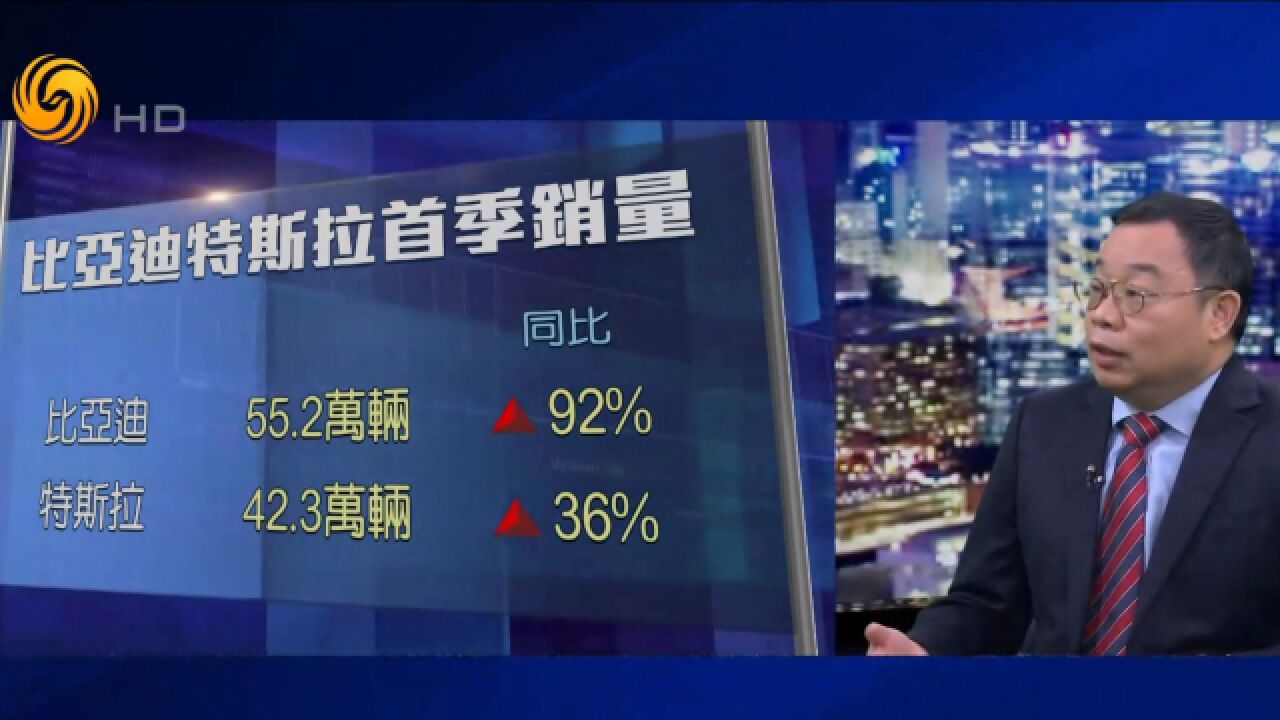 HD

比亞迪特斯拉首季銷量

| | | 同比 |
|---|---|---|
| 比亞迪 | 55.2萬輛 | 92% |
| 特斯拉 | 42.3萬輛 | 36% |